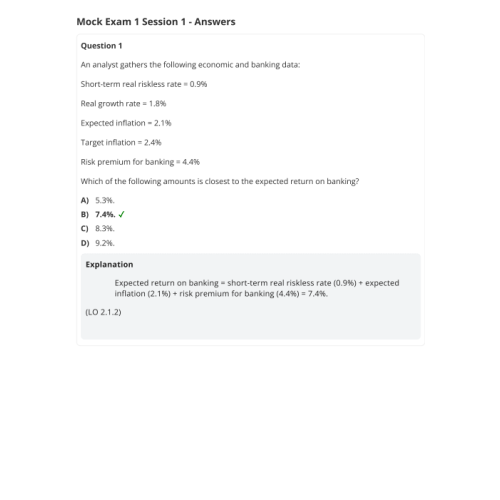 Mock Exam 1 Session 1 - Answers

Question 1

An analyst gathers the following economic and banking data:

Short-term real riskless rate = 0.9%

Real growth rate = 1.8%

Expected inflation = 2.1%

Target inflation = 2.4%

Risk premium for banking = 4.4%

Which of the following amounts is closest to the expected return on banking?

A) 5.3%.
B) 7.4%. ✓
C) 8.3%.
D) 9.2%.

Explanation

Expected return on banking = short-term real riskless rate (0.9%) + expected inflation (2.1%) + risk premium for banking (4.4%) = 7.4%.

(LO 2.1.2)